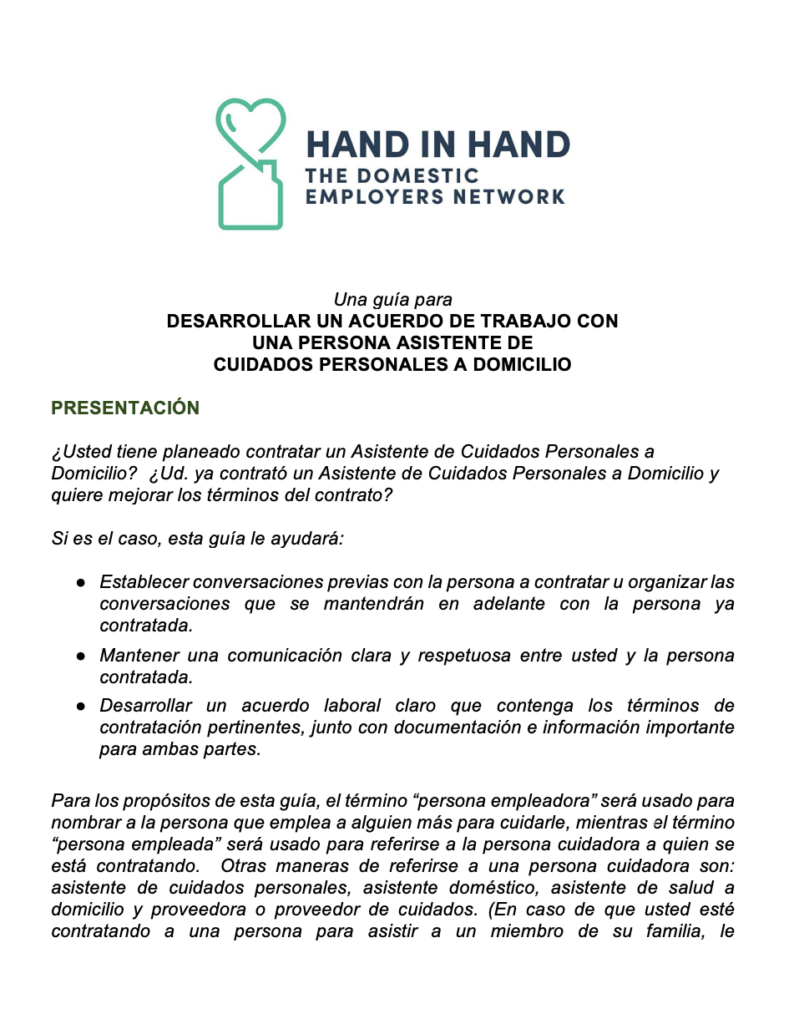 HAND IN HAND
THE DOMESTIC
EMPLOYERS NETWORK

Una guía para
DESARROLLAR UN ACUERDO DE TRABAJO CON
UNA PERSONA ASISTENTE DE
CUIDADOS PERSONALES A DOMICILIO

PRESENTACIÓN

¿Usted tiene planeado contratar un Asistente de Cuidados Personales a Domicilio? ¿Ud. ya contrató un Asistente de Cuidados Personales a Domicilio y quiere mejorar los términos del contrato?

Si es el caso, esta guía le ayudará:

• Establecer conversaciones previas con la persona a contratar u organizar las conversaciones que se mantendrán en adelante con la persona ya contratada.
• Mantener una comunicación clara y respetuosa entre usted y la persona contratada.
• Desarrollar un acuerdo laboral claro que contenga los términos de contratación pertinentes, junto con documentación e información importante para ambas partes.

Para los propósitos de esta guía, el término "persona empleadora" será usado para nombrar a la persona que emplea a alguien más para cuidarle, mientras el término "persona empleada" será usado para referirse a la persona cuidadora a quien se está contratando. Otras maneras de referirse a una persona cuidadora son: asistente de cuidados personales, asistente doméstico, asistente de salud a domicilio y proveedora o proveedor de cuidados. (En caso de que usted esté contratando a una persona para asistir a un miembro de su familia, le